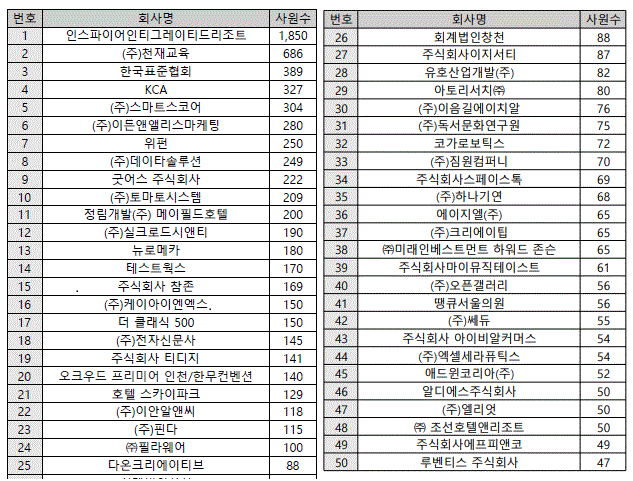 | 번호 | 회사명 | 사원수 |
|---|---|---|
| 1 | 인스파이어인티그레이티드리조트 | 1,850 |
| 2 | (주)천재교육 | 686 |
| 3 | 한국표준협회 | 389 |
| 4 | KCA | 327 |
| 5 | (주)스마트스코어 | 304 |
| 6 | (주)이든앤앨리스마케팅 | 280 |
| 7 | 위펀 | 250 |
| 8 | (주)데이타솔루션 | 249 |
| 9 | 굿어스 주식회사 | 222 |
| 10 | (주)토마토시스템 | 209 |
| 11 | 정림개발(주) 메이필드호텔 | 200 |
| 12 | (주)실크로드시앤티 | 190 |
| 13 | 뉴로메카 | 180 |
| 14 | 테스트웍스 | 170 |
| 15 | . 주식회사 참존 | 169 |
| 16 | (주)케이아이엔엑스. | 150 |
| 17 | 더 클래식 500 | 150 |
| 18 | (주)전자신문사 | 145 |
| 19 | 주식회사 티디지 | 141 |
| 20 | 오크우드 프리미어 인천/한무컨벤션 | 140 |
| 21 | 호텔 스카이파크 | 129 |
| 22 | (주)이안알앤씨 | 118 |
| 23 | (주)핀다 | 115 |
| 24 | ㈜필라웨어 | 100 |
| 25 | 다온크리에이티브 | 88 |

| 번호 | 회사명 | 사원수 |
|---|---|---|
| 26 | 회계법인창천 | 88 |
| 27 | 주식회사이지서티 | 87 |
| 28 | 유호산업개발(주) | 82 |
| 29 | 아토리서치㈜ | 80 |
| 30 | (주)이음길에이치알 | 76 |
| 31 | (주)독서문화연구원 | 75 |
| 32 | 코가로보틱스 | 72 |
| 33 | (주)짐원컴퍼니 | 70 |
| 34 | 주식회사스페이스톡 | 69 |
| 35 | (주)하나기연 | 68 |
| 36 | 에이지엘(주) | 65 |
| 37 | (주)크리에이팁 | 65 |
| 38 | ㈜미래인베스트먼트 하워드 존슨 | 65 |
| 39 | 주식회사마이뮤직테이스트 | 61 |
| 40 | (주)오픈갤러리 | 56 |
| 41 | 땡큐서울의원 | 56 |
| 42 | (주)쎄듀 | 55 |
| 43 | 주식회사 아이비알커머스 | 54 |
| 44 | (주)엑셀세라퓨틱스 | 54 |
| 45 | 애드윈코리아(주) | 52 |
| 46 | 알디에스주식회사 | 50 |
| 47 | (주)엘리엇 | 50 |
| 48 | ㈜ 조선호텔앤리조트 | 50 |
| 49 | 주식회사에프피앤코 | 49 |
| 50 | 루벤티스 주식회사 | 47 |